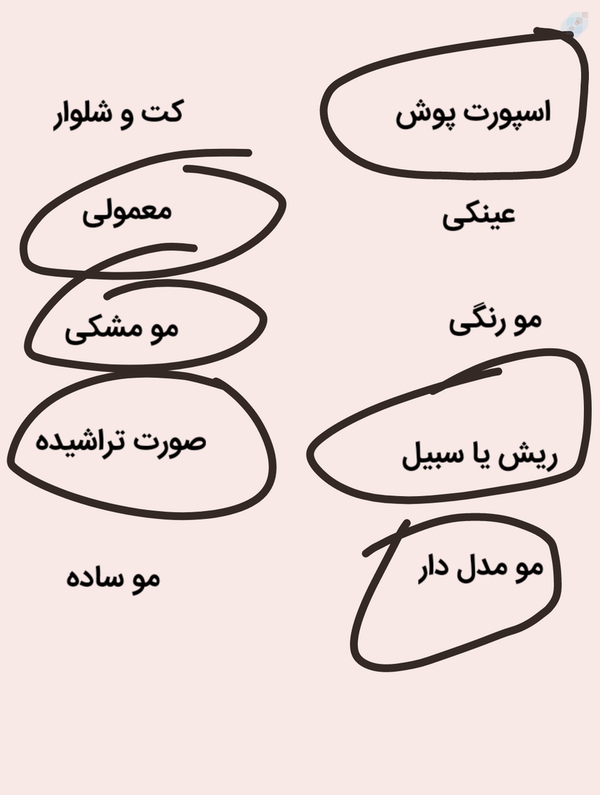 اسپورت پوش

عینکی

مو رنگی

ریش یا سبیل

مو مدل دار

کت و شلوار

معمولی

مو مشکی

صورت تراشیده

مو ساده